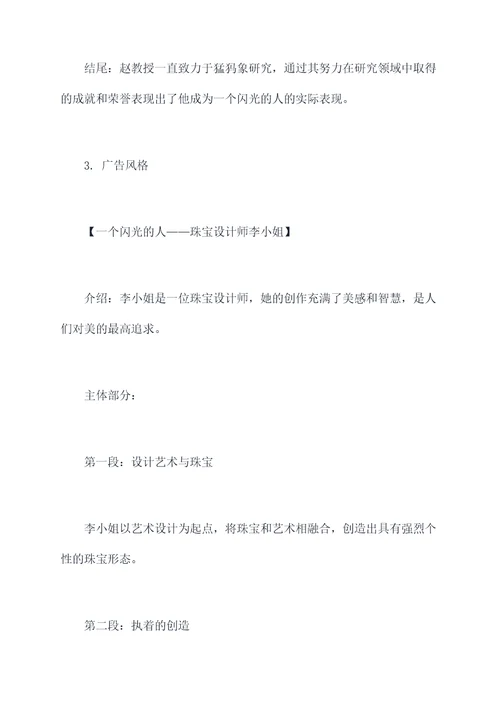 结尾：赵教授一直致力于猛犸象研究，通过其努力在研究领域中取得的成就和荣誉表现出了他成为一个闪光的人的实际表现。

3. 广告风格

【一个闪光的人——珠宝设计师李小姐】

介绍：李小姐是一位珠宝设计师，她的创作充满了美感和智慧，是人们对美的最高追求。

主体部分：

第一段：设计艺术与珠宝

李小姐以艺术设计为起点，将珠宝和艺术相融合，创造出具有强烈个性的珠宝形态。

第二段：执着的创造